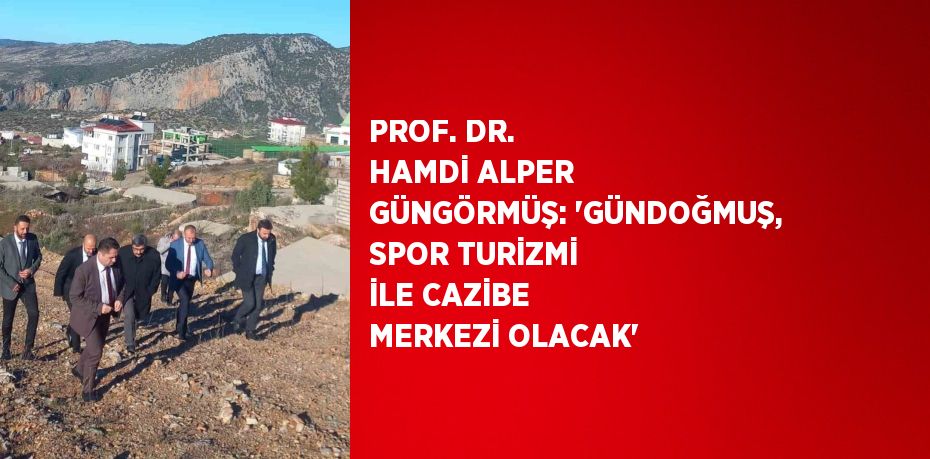 PROF. DR. HAMDİ ALPER GÜNGÖRMÜŞ: 'GÜNDOĞMUŞ, SPOR TURİZMİ İLE CAZİBE MERKEZİ OLACAK'